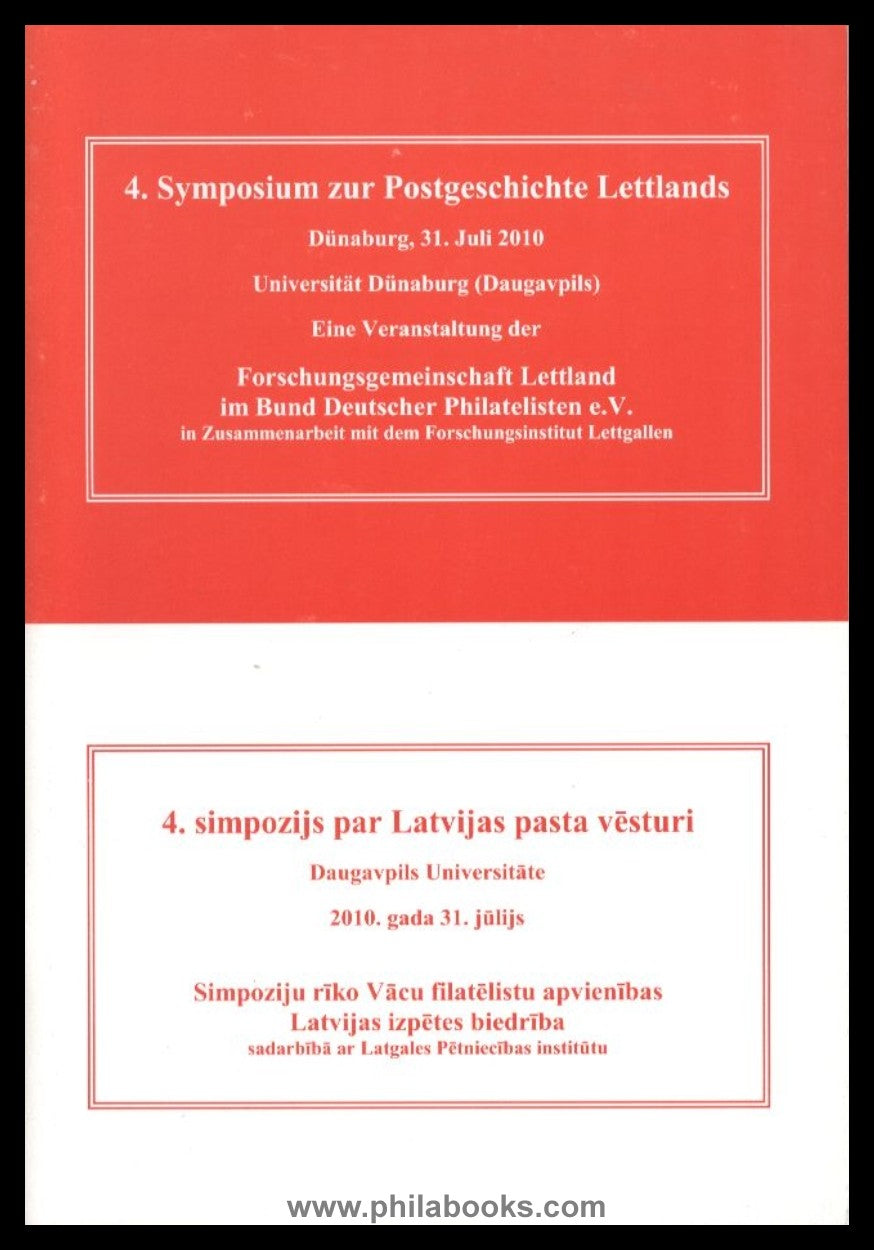 4. Symposium zur Postgeschichte Lettlands

Dünaburg, 31. Juli 2010

Universität Dünaburg (Daugavpils)

Eine Veranstaltung der

Forschungsgemeinschaft Lettland
im Bund Deutscher Philatelisten e.V.
in Zusammenarbeit mit dem Forschungsinstitut Lettgallen

4. simpozijs par Latvijas pasta vēsturi

Daugavpils Universitāte

2010. gada 31. jūlijs

Simpoziju rīko Vācu filatēlistu apvienības
Latvijas izpētes biedrība
sadarbībā ar Latgales Pētniecības institūtu

www.philabooks.com